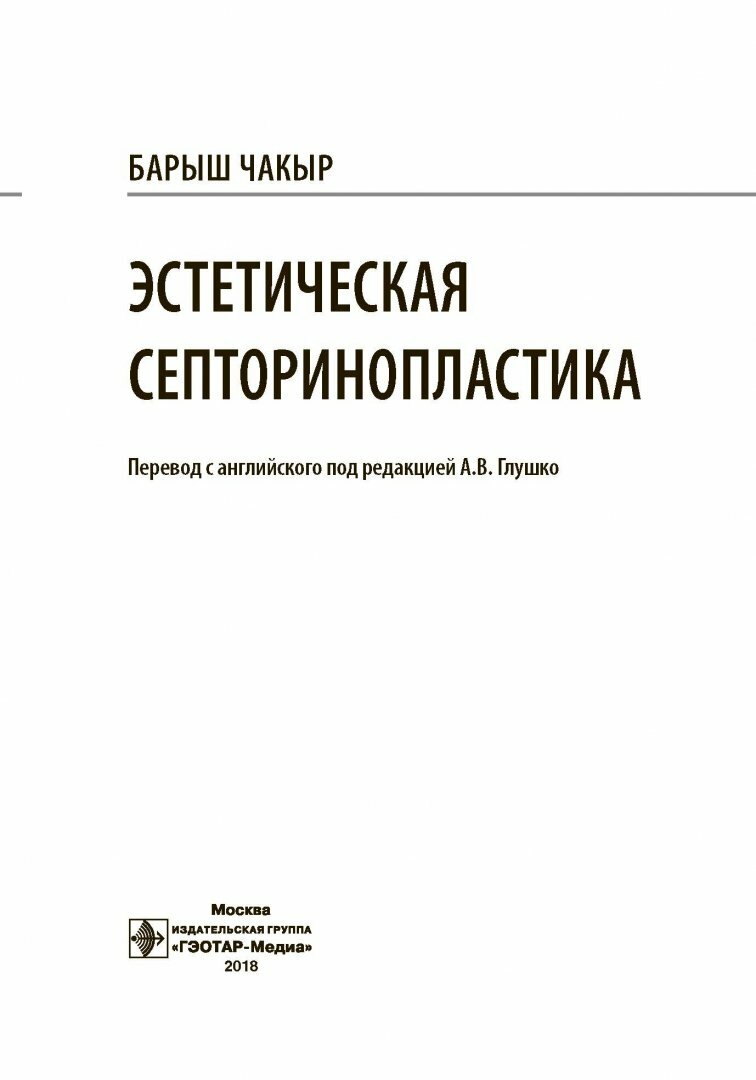 БАРЫШ ЧАКЫР

ЭСТЕТИЧЕСКАЯ
СЕПТОРИНОПЛАСТИКА

Перевод с английского под редакцией А.В. Глушко

Москва
ИЗДАТЕЛЬСКАЯ ГРУППА
«ГЭОТАР-Медиа»
2018